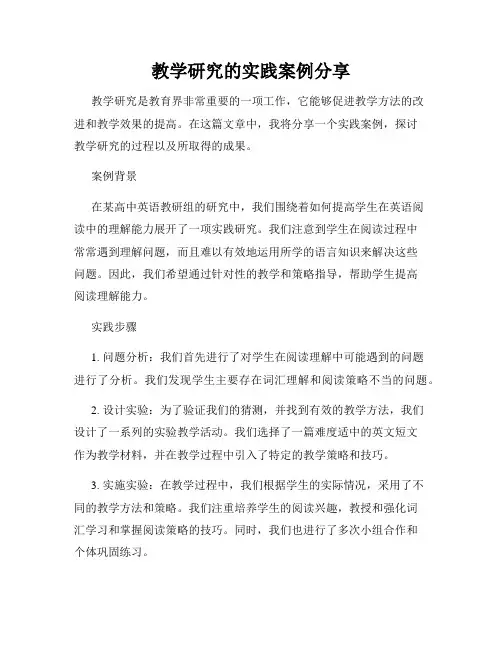 教学研究的实践案例分享

教学研究是教育界非常重要的一项工作，它能够促进教学方法的改进和教学效果的提高。在这篇文章中，我将分享一个实践案例，探讨教学研究的过程以及所取得的成果。

案例背景

在某高中英语教研组的研究中，我们围绕着如何提高学生在英语阅读中的理解能力展开了一项实践研究。我们注意到学生在阅读过程中常常遇到理解问题，而且难以有效地运用所学的语言知识来解决这些问题。因此，我们希望通过针对性的教学和策略指导，帮助学生提高阅读理解能力。

实践步骤

1. 问题分析：我们首先进行了对学生在阅读理解中可能遇到的问题进行了分析。我们发现学生主要存在词汇理解和阅读策略不当的问题。

2. 设计实验：为了验证我们的猜测，并找到有效的教学方法，我们设计了一系列的实验教学活动。我们选择了一篇难度适中的英文短文作为教学材料，并在教学过程中引入了特定的教学策略和技巧。

3. 实施实验：在教学过程中，我们根据学生的实际情况，采用了不同的教学方法和策略。我们注重培养学生的阅读兴趣，教授和强化词汇学习和掌握阅读策略的技巧。同时，我们也进行了多次小组合作和个体巩固练习。